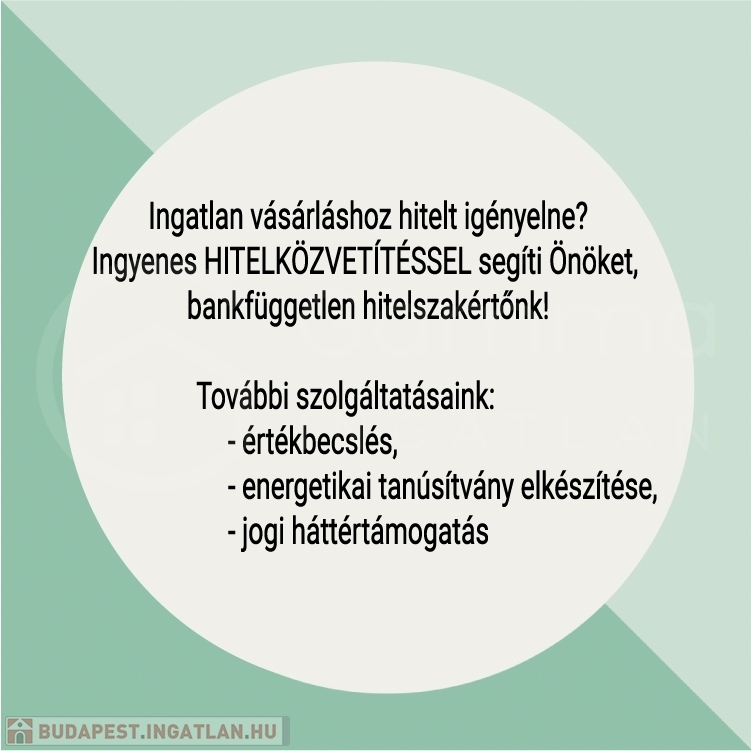 Ingatlan vásárláshoz hitelt igényelne?
Ingyenes HITELKÖZVETÍTÉSSEL segíti Önöket, bankfüggetlen hitelszakértőnk!

További szolgáltatásaink:
- értékbecslés,
- energetikai tanúsítvány elkészítése,
- jogi háttértámogatás

BUDAPEST.INGATLAN.HU